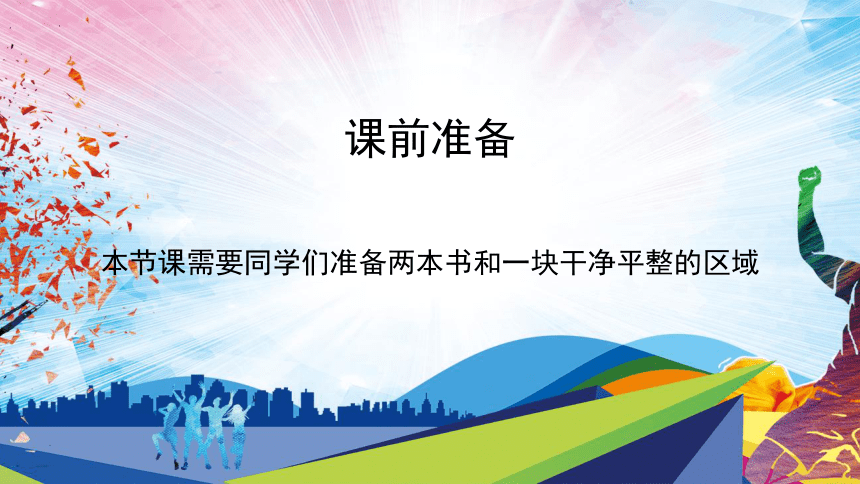 课前准备

本节课需要同学们准备两本书和一块干净平整的区域